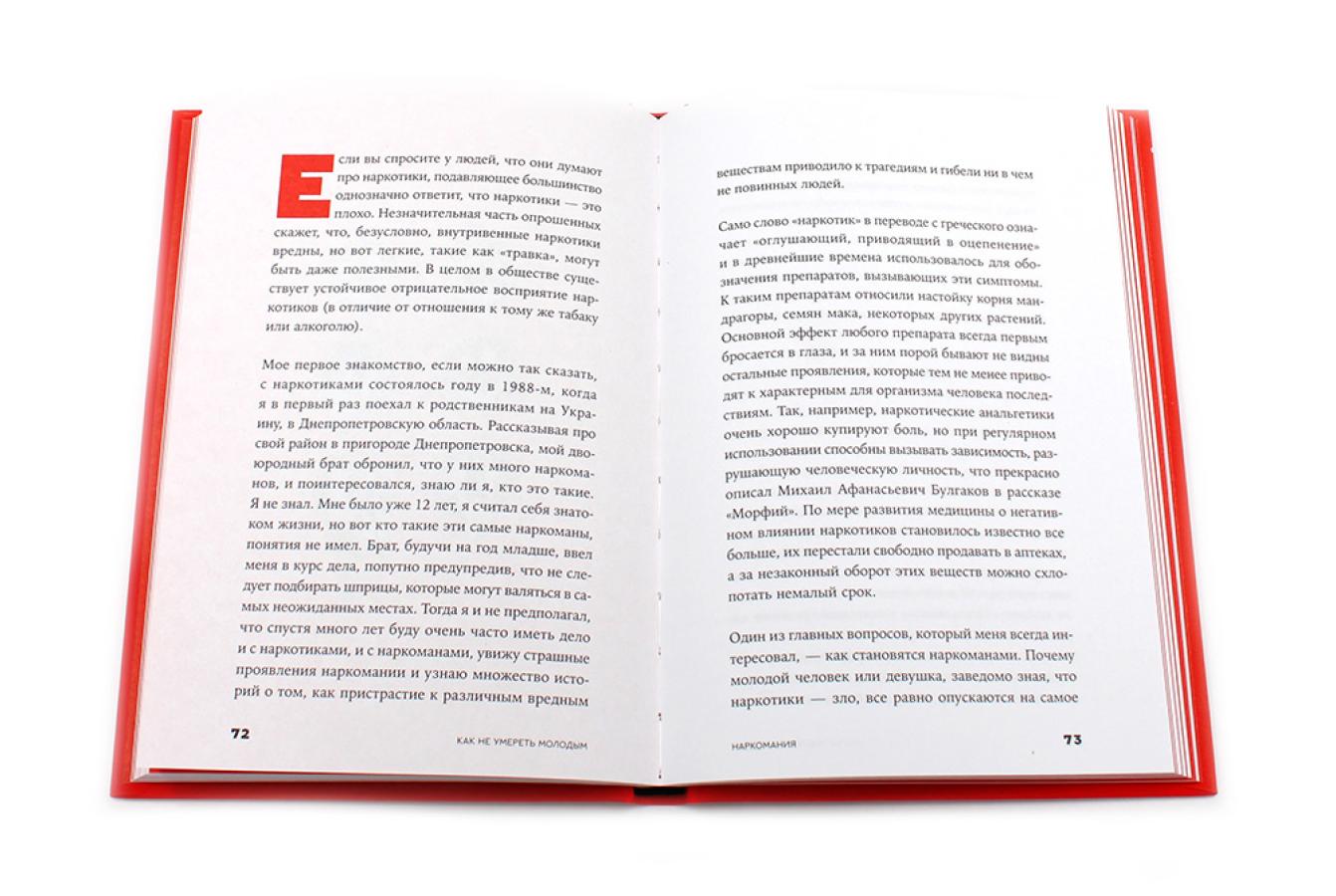 Если вы спросите у людей, что они думают про наркотики, подавляющее большинство однозначно ответит, что наркотики — это плохо. Незначительная часть опрошенных скажет, что, безусловно, внутривенные наркотики вредны, но вот легкие, такие как «травка», могут быть даже полезными. В целом в обществе существует устойчивое отрицательное восприятие наркотиков (в отличие от отношения к тому же табаку или алкоголю).

Мое первое знакомство, если можно так сказать, с наркотиками состоялось году в 1988-м, когда я в первый раз поехал к родственникам на Украину, в Днепропетровскую область. Рассказывая про свой район в пригороде Днепропетровска, мой двоюродный брат обронил, что у них много наркоманов, и поинтересовался, знаю ли я, кто это такие. Я не знал. Мне было уже 12 лет, я считал себя знатоком жизни, но вот кто такие эти самые наркоманы, понятия не имел. Брат, будучи на год младше, ввел меня в курс дела, попутно предупредив, что не следует подбирать шприцы, которые могут валяться в самых неожиданных местах. Тогда я и не предполагал, что спустя много лет буду очень часто иметь дело и с наркотиками, и с наркоманами, увижу страшные проявления наркомании и узнаю множество историй о том, как пристрастие к различным вредным

72 КАК НЕ УМЕРЕТЬ МОЛОДЫМ

веществам приводило к трагедиям и гибели ни в чем не повинных людей.

Само слово «наркотик» в переводе с греческого означает «оглушающий, приводящий в оцепенение» и в древнейшие времена использовалось для обозначения препаратов, вызывающих эти симптомы. К таким препаратам относили настойку корня мандрагоры, семян мака, некоторых других растений. Основной эффект любого препарата всегда первым бросается в глаза, и за ним порой бывают не видны остальные проявления, которые тем не менее приводят к характерным для организма человека последствиям. Так, например, наркотические анальгетики очень хорошо купируют боль, но при регулярном использовании способны вызывать зависимость, разрушающую человеческую личность, что прекрасно описал Михаил Афанасьевич Булгаков в рассказе «Морфий». По мере развития медицины о негативном влиянии наркотиков становилось известно все больше, их перестали свободно продавать в аптеках, а за незаконный оборот этих веществ можно схлопотать немалый срок.

Один из главных вопросов, который меня всегда интересовал, — как становятся наркоманами. Почему молодой человек или девушка, заведомо зная, что наркотики — зло, все равно опускаются на самое

НАРКОМАНИЯ 73